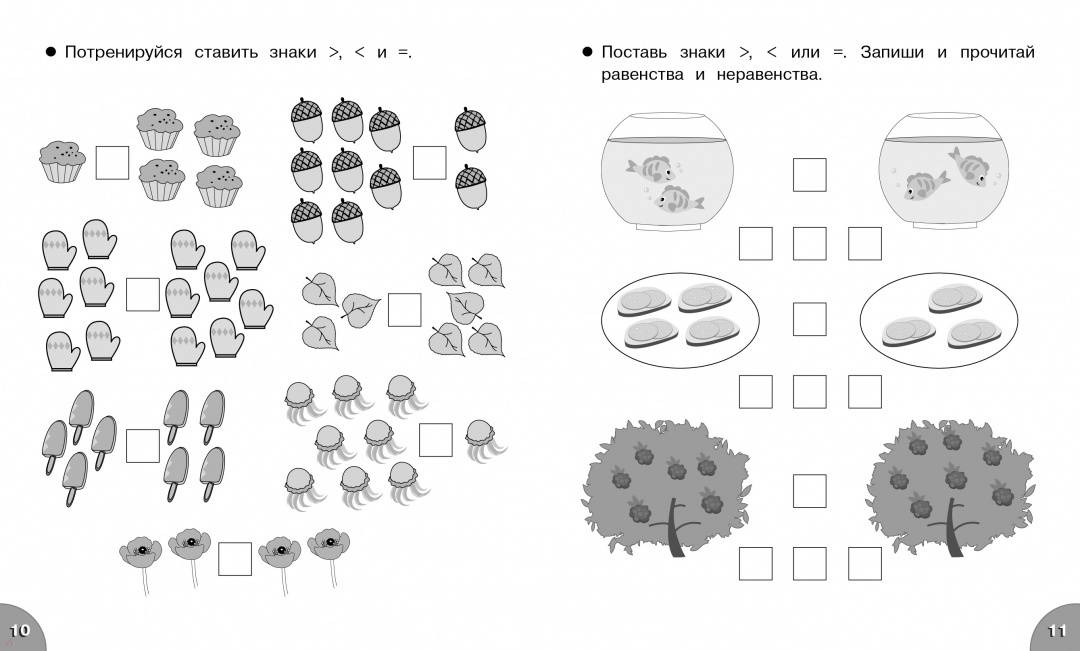 ● Потренируйся ставить знаки >, < и =.

10

● Поставь знаки >, < или =. Запиши и прочитай равенства и неравенства.

11